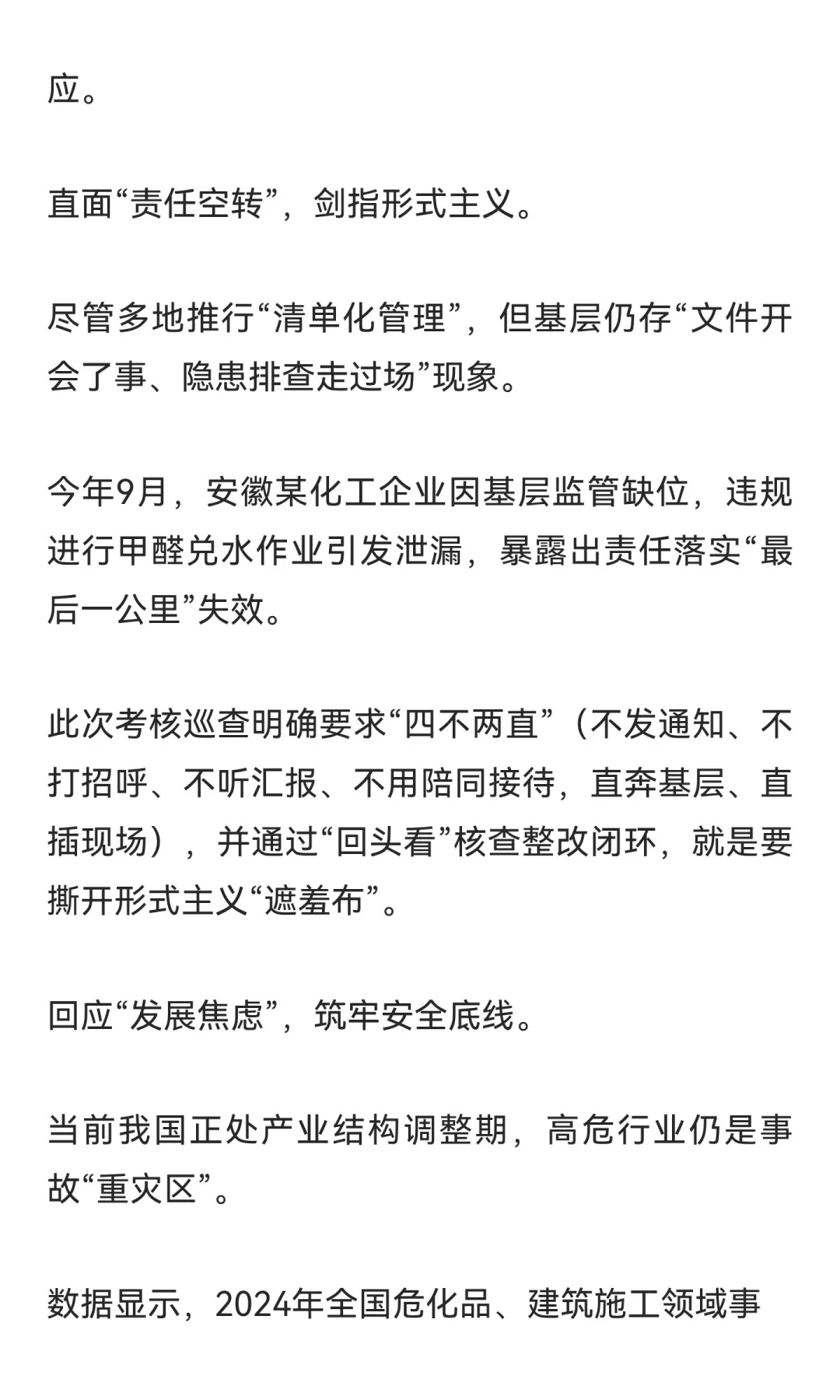 应。

直面“责任空转”，剑指形式主义。

尽管多地推行“清单化管理”，但基层仍存“文件开会了事、隐患排查走过场”现象。

今年9月，安徽某化工企业因基层监管缺位，违规进行甲醛兑水作业引发泄漏，暴露出责任落实“最后一公里”失效。

此次考核巡查明确要求“四不两直”（不发通知、不打招呼、不听汇报、不用陪同接待，直奔基层、直插现场），并通过“回头看”核查整改闭环，就是要撕开形式主义“遮羞布”。

回应“发展焦虑”，筑牢安全底线。

当前我国正处产业结构调整期，高危行业仍是事故“重灾区”。

数据显示，2024年全国危化品、建筑施工领域事